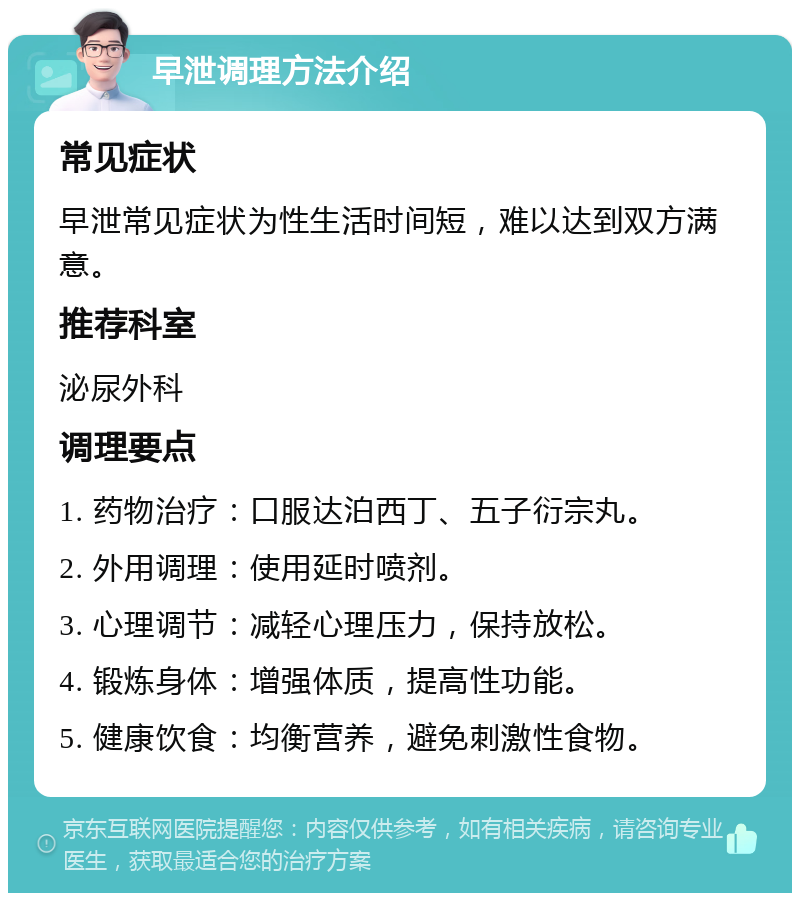 早泄调理方法介绍

常见症状

早泄常见症状为性生活时间短，难以达到双方满意。

推荐科室

泌尿外科

调理要点

1. 药物治疗：口服达泊西丁、五子衍宗丸。

2. 外用调理：使用延时喷剂。

3. 心理调节：减轻心理压力，保持放松。

4. 锻炼身体：增强体质，提高性功能。

5. 健康饮食：均衡营养，避免刺激性食物。

京东互联网医院提醒您：内容仅供参考，如有相关疾病，请咨询专业医生，获取最适合您的治疗方案